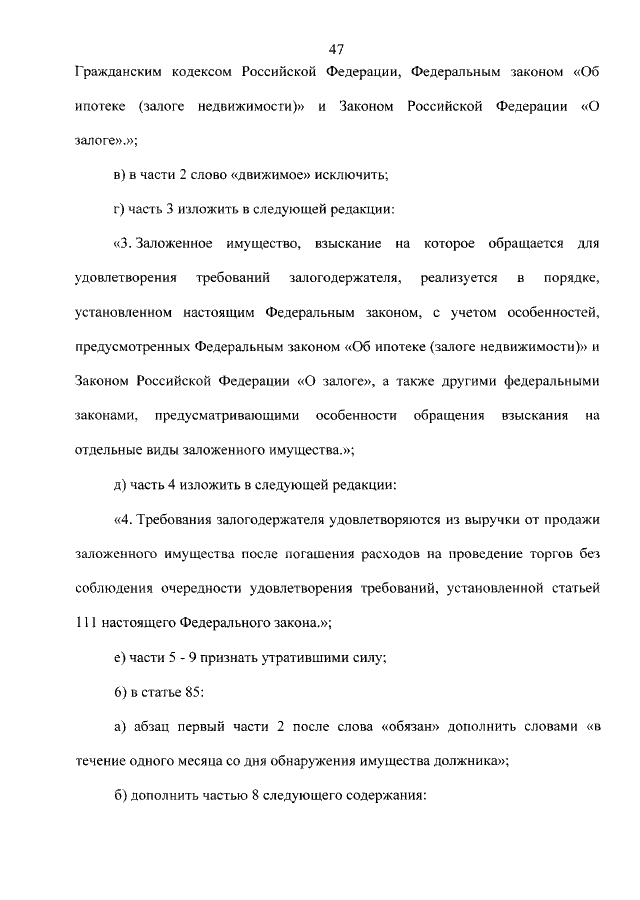 47

Гражданским кодексом Российской Федерации, Федеральным законом «Об ипотеке (залоге недвижимости)» и Законом Российской Федерации «О залоге».»;

в) в части 2 слово «движимое» исключить;

г) часть 3 изложить в следующей редакции:

«3. Заложенное имущество, взыскание на которое обращается для удовлетворения требований залогодержателя, реализуется в порядке, установленном настоящим Федеральным законом, с учетом особенностей, предусмотренных Федеральным законом «Об ипотеке (залоге недвижимости)» и Законом Российской Федерации «О залоге», а также другими федеральными законами, предусматривающими особенности обращения взыскания на отдельные виды заложенного имущества.»;

д) часть 4 изложить в следующей редакции:

«4. Требования залогодержателя удовлетворяются из выручки от продажи заложенного имущества после погашения расходов на проведение торгов без соблюдения очередности удовлетворения требований, установленной статьей 111 настоящего Федерального закона.»;

е) части 5 - 9 признать утратившими силу;

6) в статье 85:

а) абзац первый части 2 после слова «обязан» дополнить словами «в течение одного месяца со дня обнаружения имущества должника»;

б) дополнить частью 8 следующего содержания: